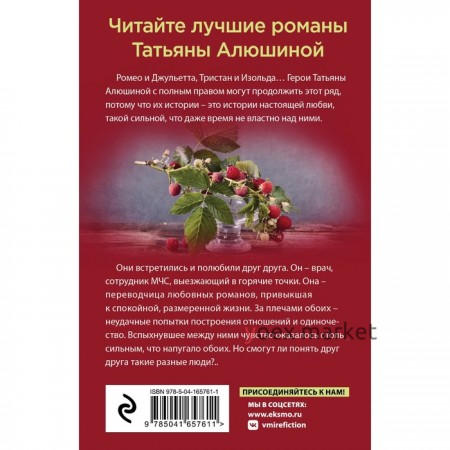 Читайте лучшие романы Татьяны Алюшиной

Ромео и Джульетта, Тристан и Изольда… Герои Татьяны Алюшиной с полным правом могут продолжить этот ряд, потому что их истории – это истории настоящей любви, такой сильной, что даже время не властно над ними.

Они встретились и полюбили друг друга. Он – врач, сотрудник МЧС, выезжающий в горячие точки. Она – переводчица любовных романов, привыкшая к спокойной, размеренной жизни. За плечами обоих – неудачные попытки построения отношений и одиночество. Вспыхнувшее между ними чувство оказалось столь сильным, что напугало обоих. Но смогут ли понять друг друга такие разные люди?..

yoex.market

ISBN 978-5-04-165761-1

9 785041 657611 >

ПРИСОЕДИНЯЙТЕСЬ К НАМ!

МЫ В СОЦСЕТЯХ:

www.eksmo.ru

vmirefiction